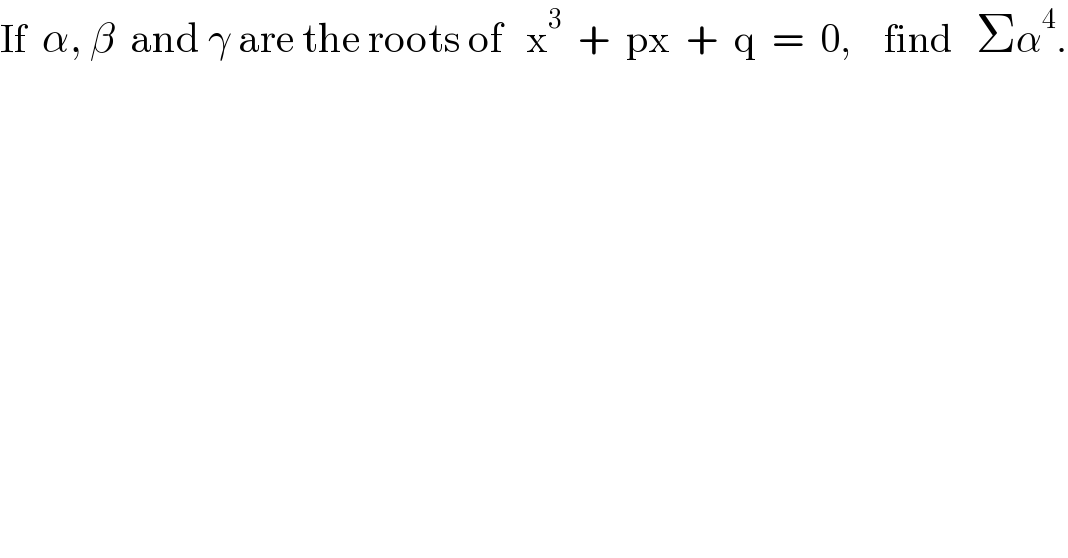 If $\alpha$, $\beta$ and $\gamma$ are the roots of $x^3 + px + q = 0$, find $\Sigma\alpha^4$.